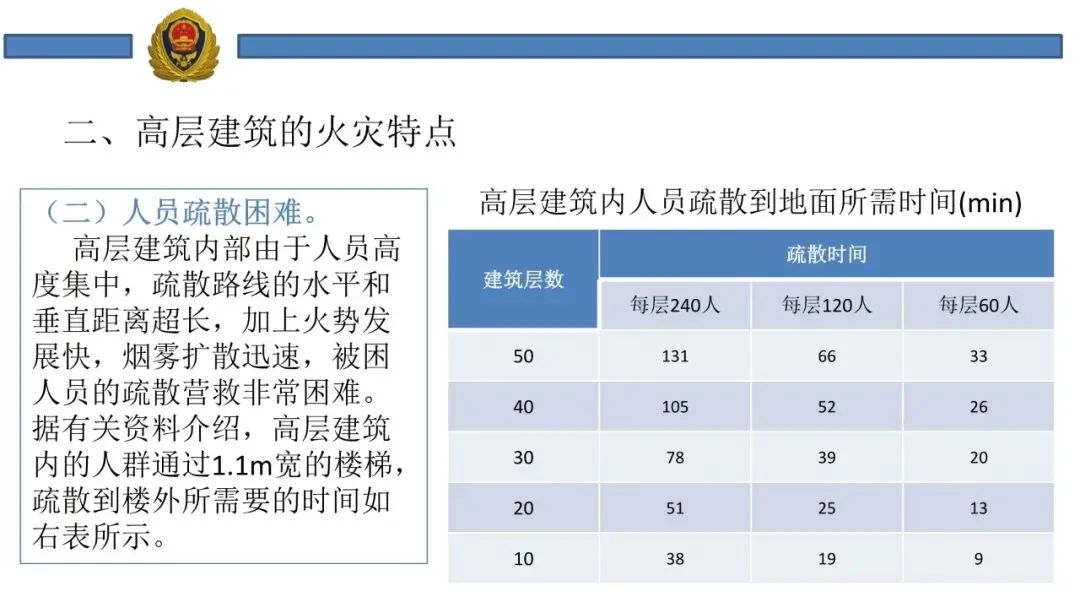 二、高层建筑的火灾特点

（二）人员疏散困难。

高层建筑内部由于人员高度集中，疏散路线的水平和垂直距离超长，加上火势发展快，烟雾扩散迅速，被困人员的疏散营救非常困难。据有关资料介绍，高层建筑内的人群通过1.1m宽的楼梯，疏散到楼外所需要的时间如右表所示。

高层建筑内人员疏散到地面所需时间(min)

| 建筑层数 | 疏散时间 | | |
|---|---|---|---|
| | 每层240人 | 每层120人 | 每层60人 |
| 50 | 131 | 66 | 33 |
| 40 | 105 | 52 | 26 |
| 30 | 78 | 39 | 20 |
| 20 | 51 | 25 | 13 |
| 10 | 38 | 19 | 9 |